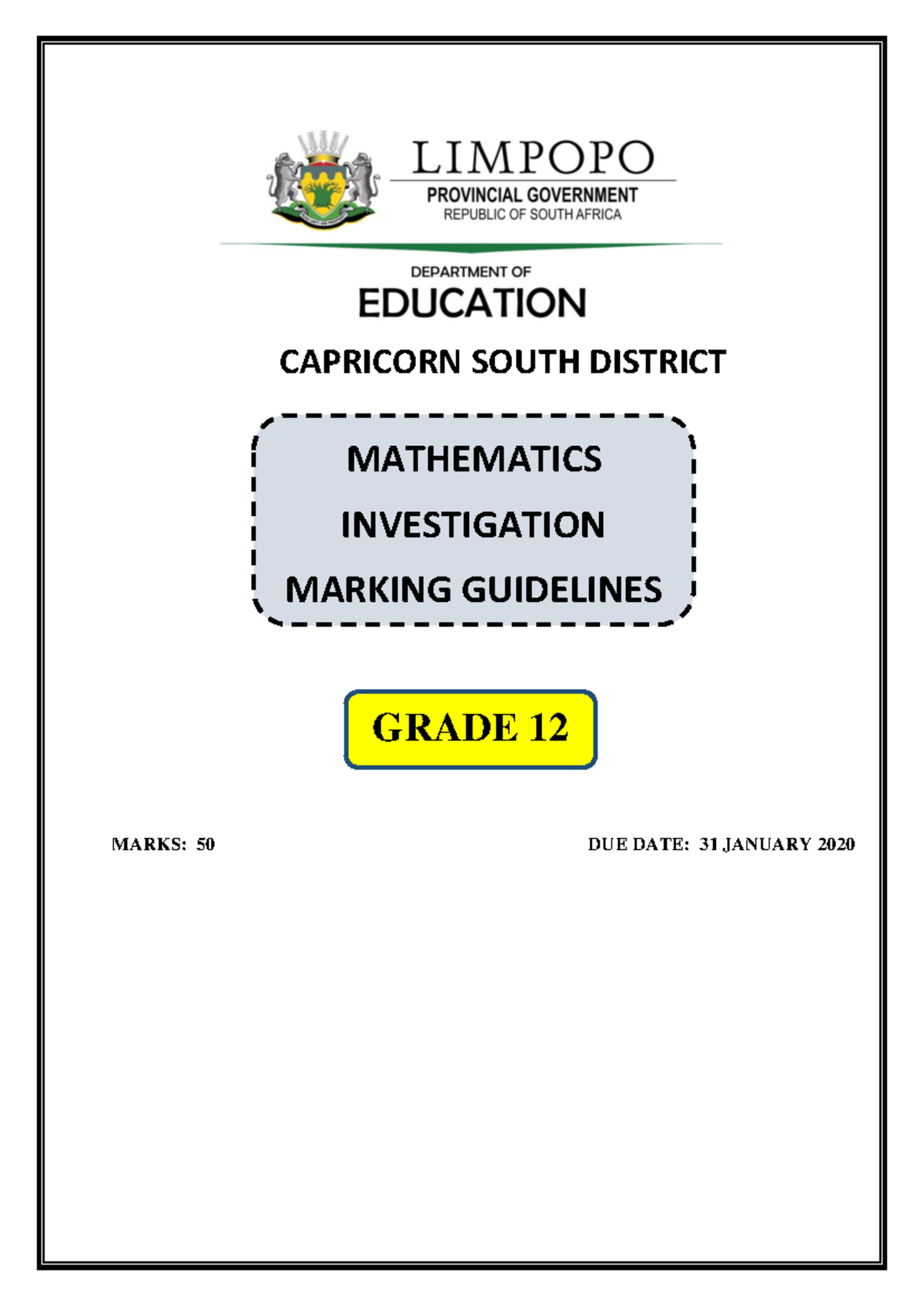 LIMPOPO
PROVINCIAL GOVERNMENT
REPUBLIC OF SOUTH AFRICA

DEPARTMENT OF
EDUCATION

CAPRICORN SOUTH DISTRICT

MATHEMATICS
INVESTIGATION
MARKING GUIDELINES

GRADE 12

MARKS: 50

DUE DATE: 31 JANUARY 2020